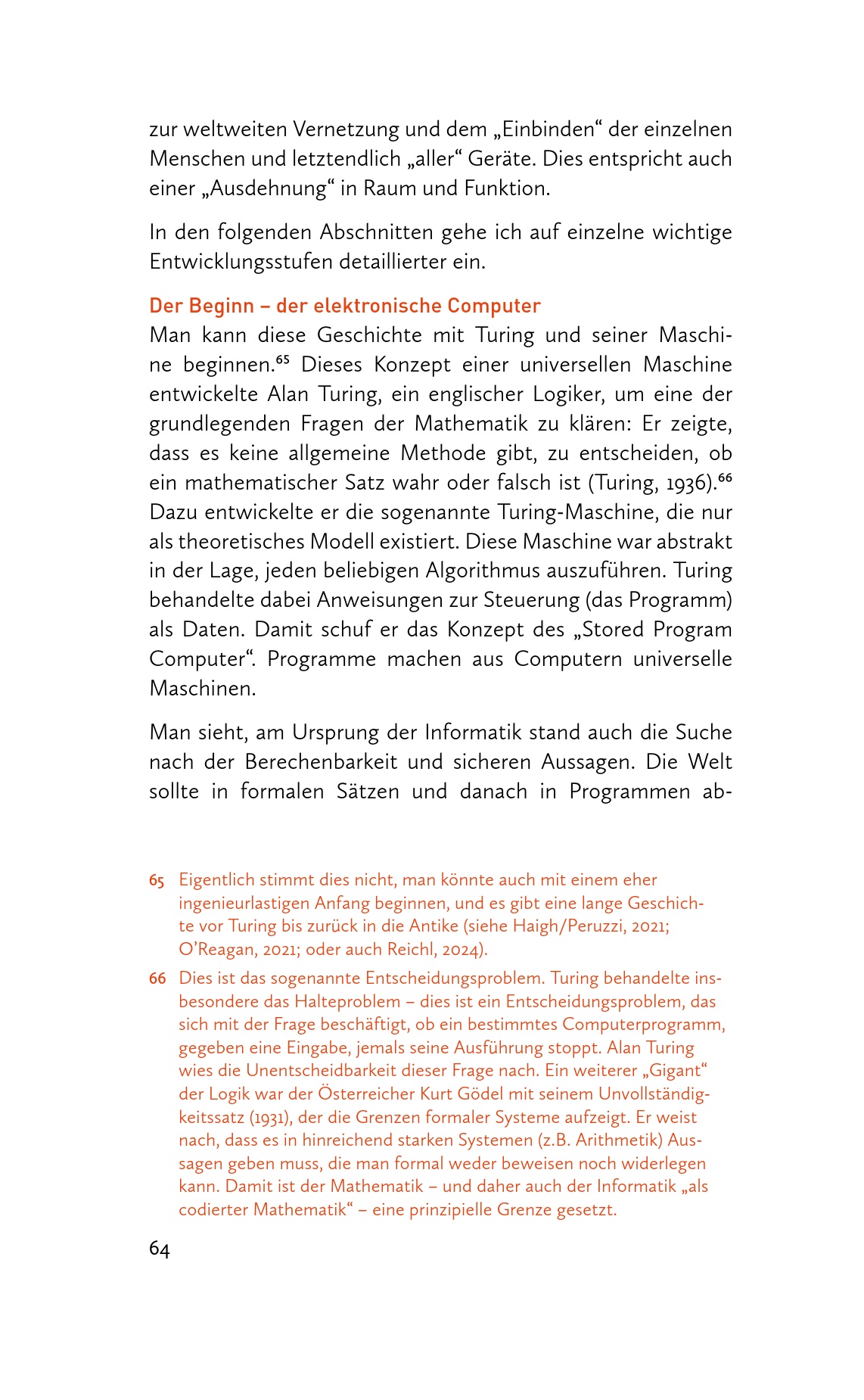 zur weltweiten Vernetzung und dem „Einbinden“ der einzelnen Menschen und letztendlich „aller“ Geräte. Dies entspricht auch einer „Ausdehnung“ in Raum und Funktion.

In den folgenden Abschnitten gehe ich auf einzelne wichtige Entwicklungsstufen detaillierter ein.

Der Beginn – der elektronische Computer
Man kann diese Geschichte mit Turing und seiner Maschine beginnen.$^{65}$ Dieses Konzept einer universellen Maschine entwickelte Alan Turing, ein englischer Logiker, um eine der grundlegenden Fragen der Mathematik zu klären: Er zeigte, dass es keine allgemeine Methode gibt, zu entscheiden, ob ein mathematischer Satz wahr oder falsch ist (Turing, 1936).$^{66}$ Dazu entwickelte er die sogenannte Turing-Maschine, die nur als theoretisches Modell existiert. Diese Maschine war abstrakt in der Lage, jeden beliebigen Algorithmus auszuführen. Turing behandelte dabei Anweisungen zur Steuerung (das Programm) als Daten. Damit schuf er das Konzept des „Stored Program Computer“. Programme machen aus Computern universelle Maschinen.

Man sieht, am Ursprung der Informatik stand auch die Suche nach der Berechenbarkeit und sicheren Aussagen. Die Welt sollte in formalen Sätzen und danach in Programmen ab-

65 Eigentlich stimmt dies nicht, man könnte auch mit einem eher ingenieurlastigen Anfang beginnen, und es gibt eine lange Geschichte vor Turing bis zurück in die Antike (siehe Haigh/Peruzzi, 2021; O’Reagan, 2021; oder auch Reichl, 2024).

66 Dies ist das sogenannte Entscheidungsproblem. Turing behandelte insbesondere das Halteproblem – dies ist ein Entscheidungsproblem, das sich mit der Frage beschäftigt, ob ein bestimmtes Computerprogramm, gegeben eine Eingabe, jemals seine Ausführung stoppt. Alan Turing wies die Unentscheidbarkeit dieser Frage nach. Ein weiterer „Gigant“ der Logik war der Österreicher Kurt Gödel mit seinem Unvollständigkeitssatz (1931), der die Grenzen formaler Systeme aufzeigt. Er weist nach, dass es in hinreichend starken Systemen (z.B. Arithmetik) Aussagen geben muss, die man formal weder beweisen noch widerlegen kann. Damit ist der Mathematik – und daher auch der Informatik „als codierter Mathematik“ – eine prinzipielle Grenze gesetzt.

64